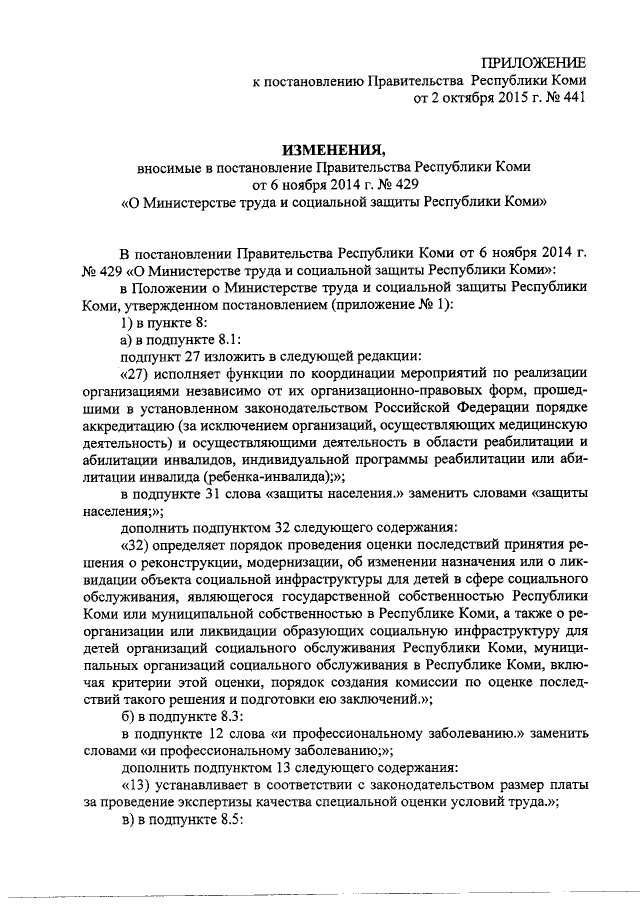 ПРИЛОЖЕНИЕ
к постановлению Правительства Республики Коми
от 2 октября 2015 г. № 441

ИЗМЕНЕНИЯ,
вносимые в постановление Правительства Республики Коми
от 6 ноября 2014 г. № 429
«О Министерстве труда и социальной защиты Республики Коми»

В постановлении Правительства Республики Коми от 6 ноября 2014 г. № 429 «О Министерстве труда и социальной защиты Республики Коми»:

в Положении о Министерстве труда и социальной защиты Республики Коми, утвержденном постановлением (приложение № 1):

1) в пункте 8:

а) в подпункте 8.1:

подпункт 27 изложить в следующей редакции:

«27) исполняет функции по координации мероприятий по реализации организациями независимо от их организационно-правовых форм, прошедшими в установленном законодательством Российской Федерации порядке аккредитацию (за исключением организаций, осуществляющих медицинскую деятельность) и осуществляющими деятельность в области реабилитации и абилитации инвалидов, индивидуальной программы реабилитации или абилитации инвалида (ребенка-инвалида);»;

в подпункте 31 слова «защиты населения.» заменить словами «защиты населения;»;

дополнить подпунктом 32 следующего содержания:

«32) определяет порядок проведения оценки последствий принятия решения о реконструкции, модернизации, об изменении назначения или о ликвидации объекта социальной инфраструктуры для детей в сфере социального обслуживания, являющегося государственной собственностью Республики Коми или муниципальной собственностью в Республике Коми, а также о реорганизации или ликвидации образующих социальную инфраструктуру для детей организаций социального обслуживания Республики Коми, муниципальных организаций социального обслуживания в Республике Коми, включая критерии этой оценки, порядок создания комиссии по оценке последствий такого решения и подготовки ею заключений.»;

б) в подпункте 8.3:

в подпункте 12 слова «и профессиональному заболеванию.» заменить словами «и профессиональному заболеванию;»;

дополнить подпунктом 13 следующего содержания:

«13) устанавливает в соответствии с законодательством размер платы за проведение экспертизы качества специальной оценки условий труда.»;

в) в подпункте 8.5: